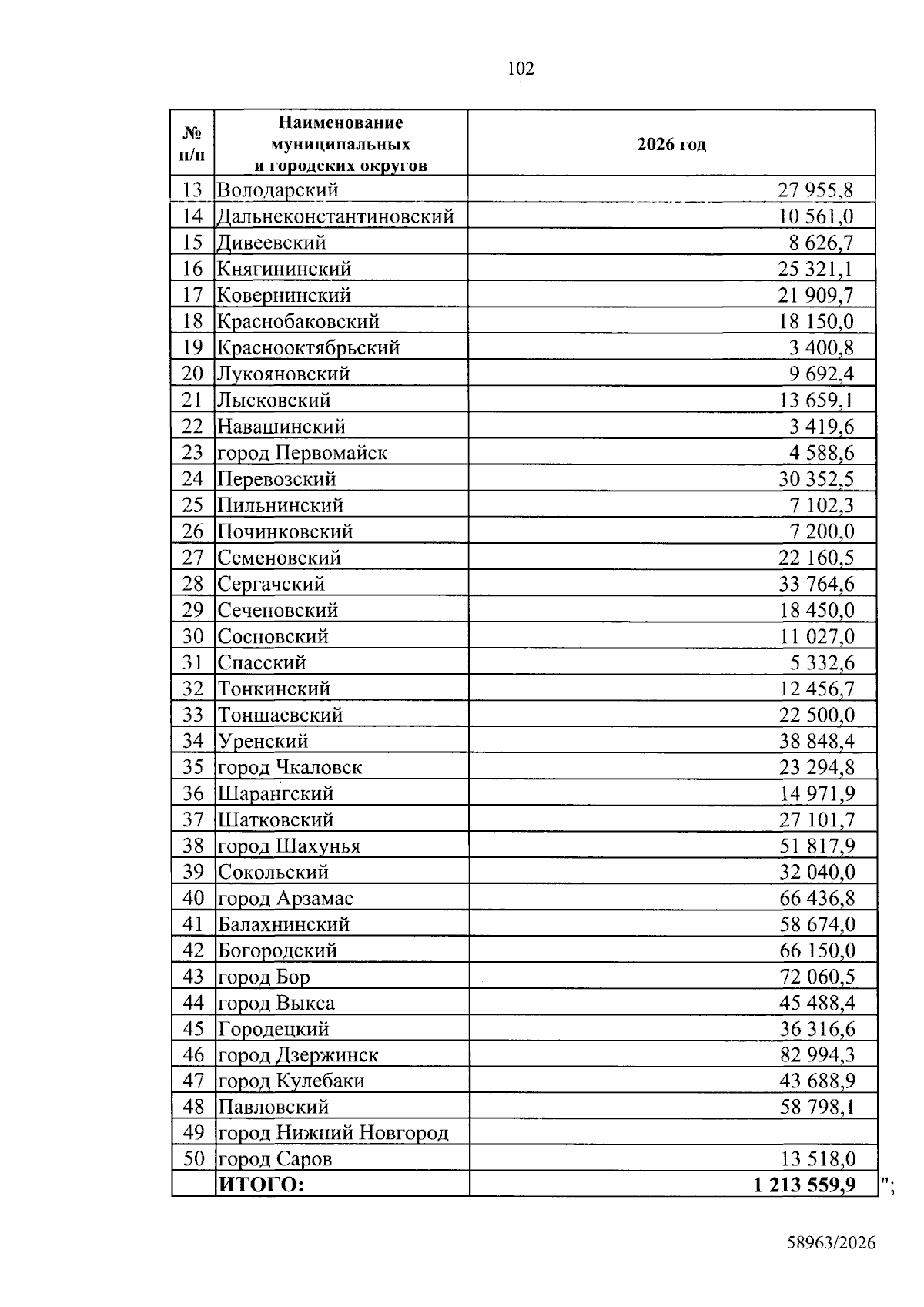 102

| № п/п | Наименование муниципальных и городских округов | 2026 год |
|---|---|---|
| 13 | Володарский | 27 955,8 |
| 14 | Дальнеконстантиновский | 10 561,0 |
| 15 | Дивеевский | 8 626,7 |
| 16 | Княгининский | 25 321,1 |
| 17 | Ковернинский | 21 909,7 |
| 18 | Краснобаковский | 18 150,0 |
| 19 | Краснооктябрьский | 3 400,8 |
| 20 | Лукояновский | 9 692,4 |
| 21 | Лысковский | 13 659,1 |
| 22 | Навашинский | 3 419,6 |
| 23 | город Первомайск | 4 588,6 |
| 24 | Перевозский | 30 352,5 |
| 25 | Пильнинский | 7 102,3 |
| 26 | Починковский | 7 200,0 |
| 27 | Семеновский | 22 160,5 |
| 28 | Сергачский | 33 764,6 |
| 29 | Сеченовский | 18 450,0 |
| 30 | Сосновский | 11 027,0 |
| 31 | Спасский | 5 332,6 |
| 32 | Тонкинский | 12 456,7 |
| 33 | Тоншаевский | 22 500,0 |
| 34 | Уренский | 38 848,4 |
| 35 | город Чкаловск | 23 294,8 |
| 36 | Шарангский | 14 971,9 |
| 37 | Шатковский | 27 101,7 |
| 38 | город Шахунья | 51 817,9 |
| 39 | Сокольский | 32 040,0 |
| 40 | город Арзамас | 66 436,8 |
| 41 | Балахнинский | 58 674,0 |
| 42 | Богородский | 66 150,0 |
| 43 | город Бор | 72 060,5 |
| 44 | город Выкса | 45 488,4 |
| 45 | Городецкий | 36 316,6 |
| 46 | город Дзержинск | 82 994,3 |
| 47 | город Кулебаки | 43 688,9 |
| 48 | Павловский | 58 798,1 |
| 49 | город Нижний Новгород | |
| 50 | город Саров | 13 518,0 |
| | ИТОГО: | 1 213 559,9 |

";

58963/2026